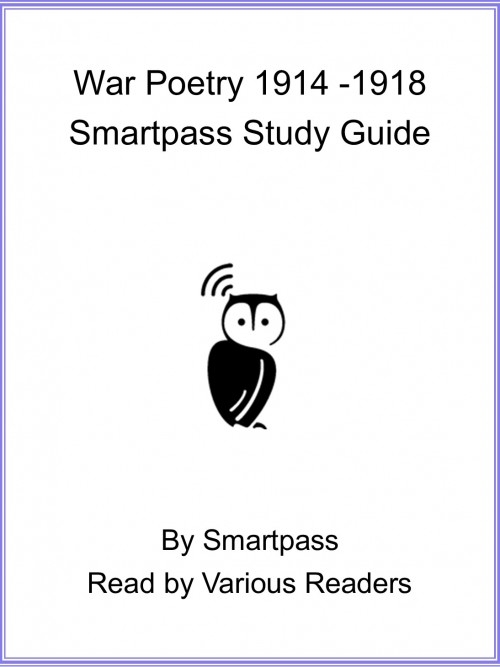 War Poetry 1914 -1918
Smartpass Study Guide

By Smartpass
Read by Various Readers